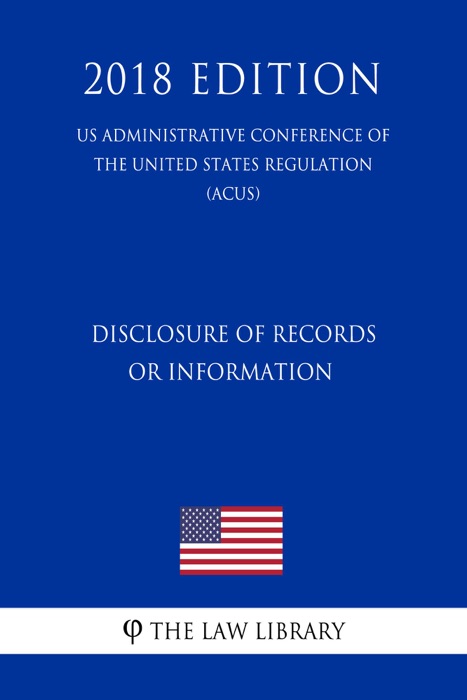 2018 EDITION

US ADMINISTRATIVE CONFERENCE OF THE UNITED STATES REGULATION (ACUS)

DISCLOSURE OF RECORDS OR INFORMATION

φ THE LAW LIBRARY